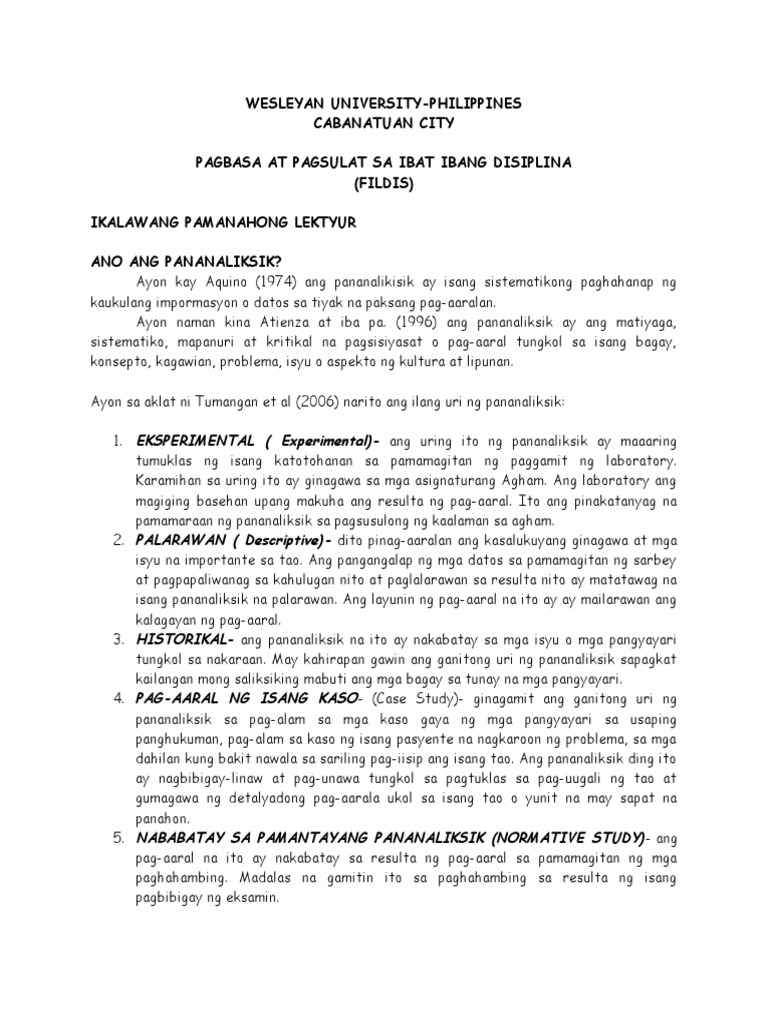 WESLEYAN UNIVERSITY-PHILIPPINES
CABANATUAN CITY

PAGBASA AT PAGSULAT SA IBAT IBANG DISIPLINA
(FILDIS)

IKALAWANG PAMANAHONG LEKTYUR

ANO ANG PANANALIKSIK?

Ayon kay Aquino (1974) ang pananalikisik ay isang sistematikong paghahanap ng kaukulang impormasyon o datos sa tiyak na paksang pag-aaralan.

Ayon naman kina Atienza at iba pa. (1996) ang pananaliksik ay ang matiyaga, sistematiko, mapanuri at kritikal na pagsisiyasat o pag-aaral tungkol sa isang bagay, konsepto, kagawian, problema, isyu o aspekto ng kultura at lipunan.

Ayon sa aklat ni Tumangan et al (2006) narito ang ilang uri ng pananaliksik:

1. EKSPERIMENTAL ( Experimental)- ang uring ito ng pananaliksik ay maaaring tumuklas ng isang katotohanan sa pamamagitan ng paggamit ng laboratory. Karamihan sa uring ito ay ginagawa sa mga asignaturang Agham. Ang laboratory ang magiging basehan upang makuha ang resulta ng pag-aaral. Ito ang pinakatanyag na pamamaraan ng pananaliksik sa pagsusulong ng kaalaman sa agham.
2. PALARAWAN ( Descriptive)- dito pinag-aaralan ang kasalukuyang ginagawa at mga isyu na importante sa tao. Ang pangangalap ng mga datos sa pamamagitan ng sarbey at pagpapaliwanag sa kahulugan nito at paglalarawan sa resulta nito ay matatawag na isang pananaliksik na palarawan. Ang layunin ng pag-aaral na ito ay ay mailarawan ang kalagayan ng pag-aaral.
3. HISTORIKAL- ang pananaliksik na ito ay nakabatay sa mga isyu o mga pangyayari tungkol sa nakaraan. May kahirapan gawin ang ganitong uri ng pananaliksik sapagkat kailangan mong saliksiking mabuti ang mga bagay sa tunay na mga pangyayari.
4. PAG-AARAL NG ISANG KASO- (Case Study)- ginagamit ang ganitong uri ng pananaliksik sa pag-alam sa mga kaso gaya ng mga pangyayari sa usaping panghukuman, pag-alam sa kaso ng isang pasyente na nagkaroon ng problema, sa mga dahilan kung bakit nawala sa sariling pag-iisip ang isang tao. Ang pananaliksik ding ito ay nagbibigay-linaw at pag-unawa tungkol sa pagtuklas sa pag-uugali ng tao at gumagawa ng detalyadong pag-aarala ukol sa isang tao o yunit na may sapat na panahon.
5. NABABATAY SA PAMANTAYANG PANANALIKSIK (NORMATIVE STUDY)- ang pag-aaral na ito ay nakabatay sa resulta ng pag-aaral sa pamamagitan ng mga paghahambing. Madalas na gamitin ito sa paghahambing sa resulta ng isang pagbibigay ng eksamin.